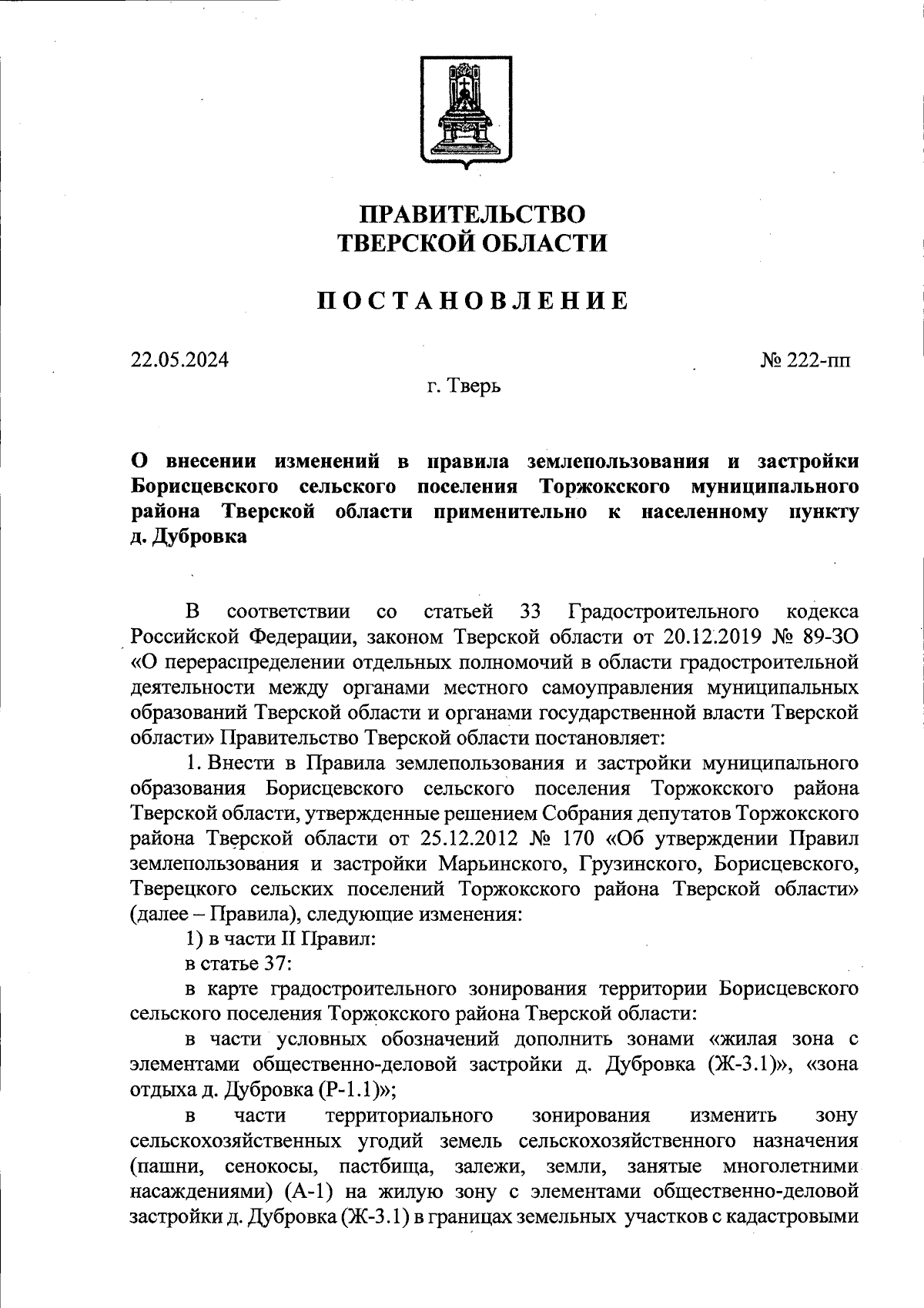 ПРАВИТЕЛЬСТВО
ТВЕРСКОЙ ОБЛАСТИ

ПОСТАНОВЛЕНИЕ

22.05.2024

№ 222-пп

г. Тверь

О внесении изменений в правила землепользования и застройки Борисцевского сельского поселения Торжокского муниципального района Тверской области применительно к населенному пункту д. Дубровка

В соответствии со статьей 33 Градостроительного кодекса Российской Федерации, законом Тверской области от 20.12.2019 № 89-ЗО «О перераспределении отдельных полномочий в области градостроительной деятельности между органами местного самоуправления муниципальных образований Тверской области и органами государственной власти Тверской области» Правительство Тверской области постановляет:

1. Внести в Правила землепользования и застройки муниципального образования Борисцевского сельского поселения Торжокского района Тверской области, утвержденные решением Собрания депутатов Торжокского района Тверской области от 25.12.2012 № 170 «Об утверждении Правил землепользования и застройки Марьинского, Грузинского, Борисцевского, Тверецкого сельских поселений Торжокского района Тверской области» (далее – Правила), следующие изменения:

1) в части II Правил:

в статье 37:

в карте градостроительного зонирования территории Борисцевского сельского поселения Торжокского района Тверской области:

в части условных обозначений дополнить зонами «жилая зона с элементами общественно-деловой застройки д. Дубровка (Ж-3.1)», «зона отдыха д. Дубровка (Р-1.1)»;

в части территориального зонирования изменить зону сельскохозяйственных угодий земель сельскохозяйственного назначения (пашни, сенокосы, пастбища, залежи, земли, занятые многолетними насаждениями) (А-1) на жилую зону с элементами общественно-деловой застройки д. Дубровка (Ж-3.1) в границах земельных участков с кадастровыми